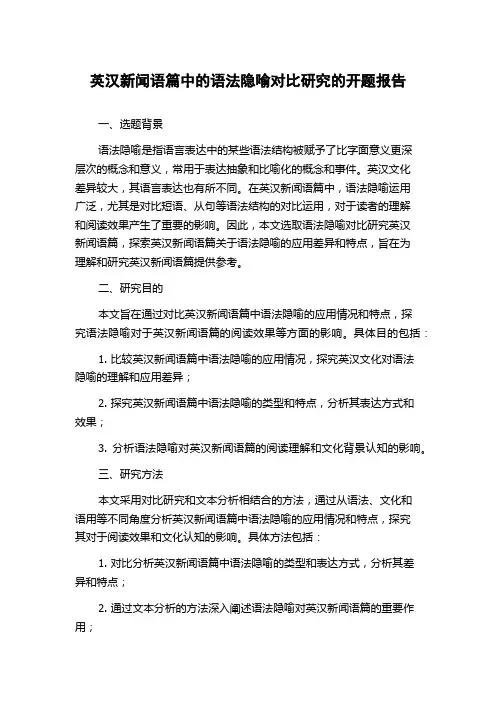 英汉新闻语篇中的语法隐喻对比研究的开题报告

一、选题背景

语法隐喻是指语言表达中的某些语法结构被赋予了比字面意义更深层次的概念和意义，常用于表达抽象和比喻化的概念和事件。英汉文化差异较大，其语言表达也有所不同。在英汉新闻语篇中，语法隐喻运用广泛，尤其是对比短语、从句等语法结构的对比运用，对于读者的理解和阅读效果产生了重要的影响。因此，本文选取语法隐喻对比研究英汉新闻语篇，探索英汉新闻语篇关于语法隐喻的应用差异和特点，旨在为理解和研究英汉新闻语篇提供参考。

二、研究目的

本文旨在通过对比英汉新闻语篇中语法隐喻的应用情况和特点，探究语法隐喻对于英汉新闻语篇的阅读效果等方面的影响。具体目的包括：

1. 比较英汉新闻语篇中语法隐喻的应用情况，探究英汉文化对语法隐喻的理解和应用差异；

2. 探究英汉新闻语篇中语法隐喻的类型和特点，分析其表达方式和效果；

3. 分析语法隐喻对英汉新闻语篇的阅读理解和文化背景认知的影响。

三、研究方法

本文采用对比研究和文本分析相结合的方法，通过从语法、文化和语用等不同角度分析英汉新闻语篇中语法隐喻的应用情况和特点，探究其对于阅读效果和文化认知的影响。具体方法包括：

1. 对比分析英汉新闻语篇中语法隐喻的类型和表达方式，分析其差异和特点；

2. 通过文本分析的方法深入阐述语法隐喻对英汉新闻语篇的重要作用；